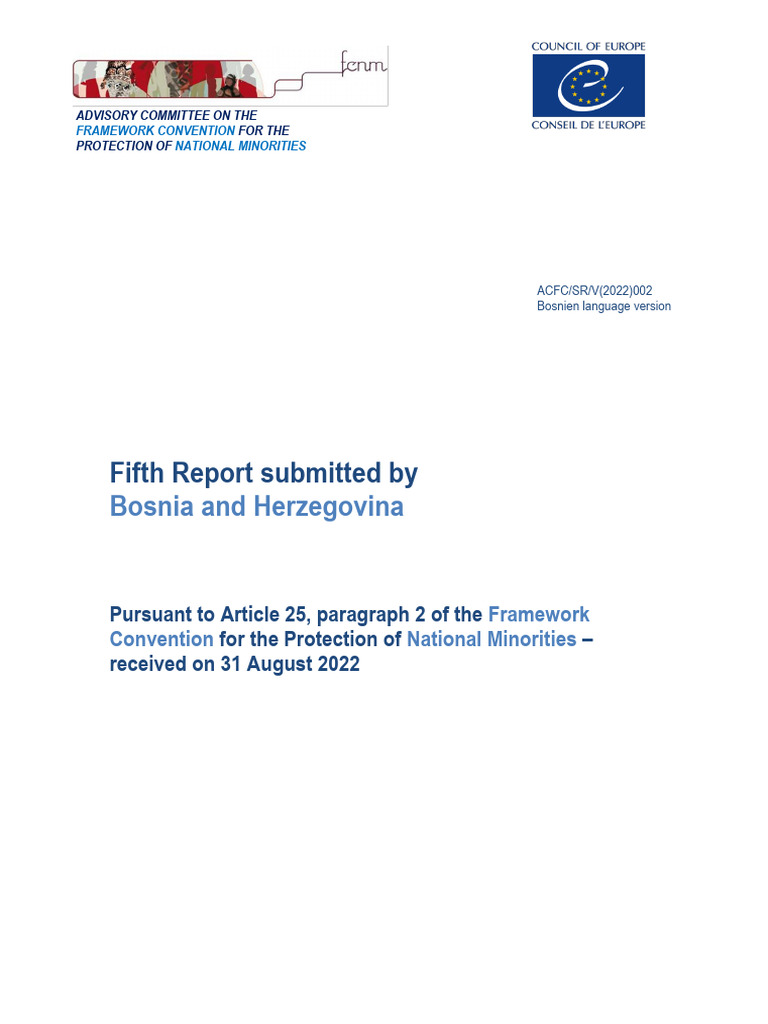 fcnm

ADVISORY COMMITTEE ON THE
FRAMEWORK CONVENTION FOR THE
PROTECTION OF NATIONAL MINORITIES

COUNCIL OF EUROPE
CONSEIL DE L'EUROPE

ACFC/SR/V(2022)002
Bosnien language version

Fifth Report submitted by
Bosnia and Herzegovina

Pursuant to Article 25, paragraph 2 of the Framework Convention for the Protection of National Minorities – received on 31 August 2022